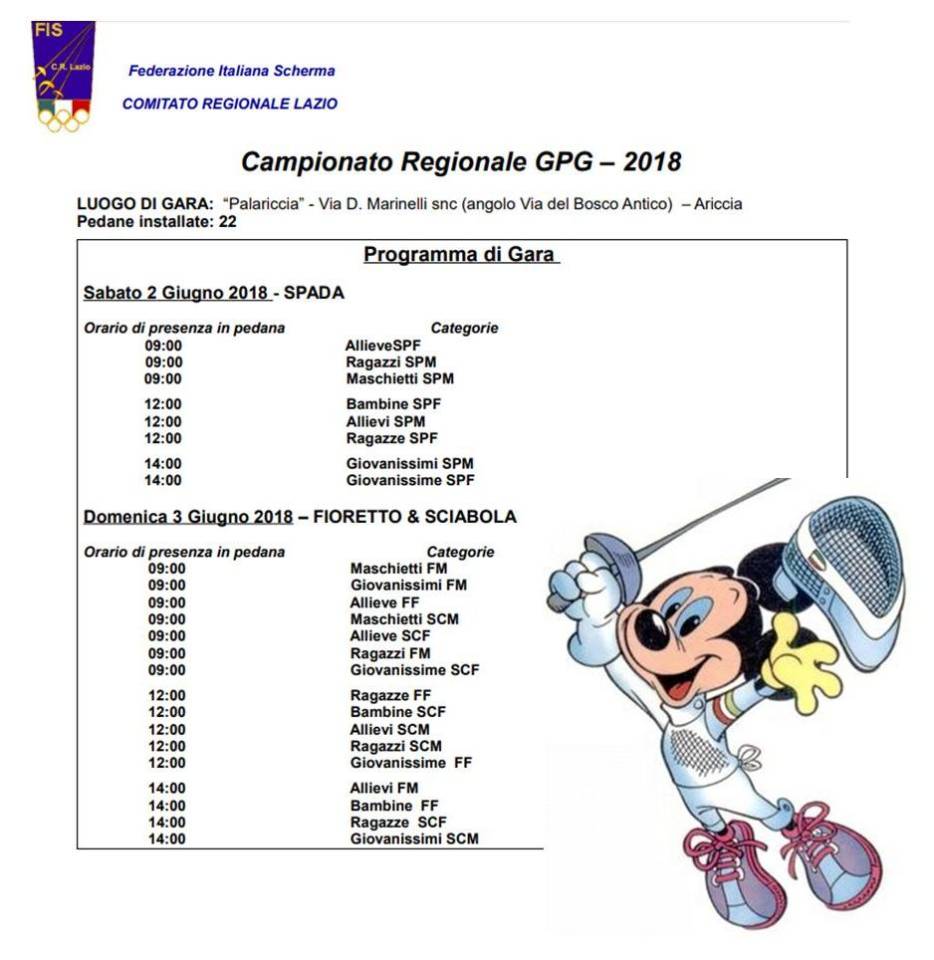 FIS
C.R. Lazio

Federazione Italiana Scherma
COMITATO REGIONALE LAZIO

Campionato Regionale GPG – 2018

LUOGO DI GARA: "Palariccia" - Via D. Marinelli snc (angolo Via del Bosco Antico) – Ariccia
Pedane installate: 22

Programma di Gara

Sabato 2 Giugno 2018 - SPADA

| Orario di presenza in pedana | Categorie |
|---|---|
| 09:00 | AllieveSPF |
| 09:00 | Ragazzi SPM |
| 09:00 | Maschietti SPM |
| 12:00 | Bambine SPF |
| 12:00 | Allievi SPM |
| 12:00 | Ragazze SPF |
| 14:00 | Giovanissimi SPM |
| 14:00 | Giovanissime SPF |

Domenica 3 Giugno 2018 – FIORETTO & SCIABOLA

| Orario di presenza in pedana | Categorie |
|---|---|
| 09:00 | Maschietti FM |
| 09:00 | Giovanissimi FM |
| 09:00 | Allieve FF |
| 09:00 | Maschietti SCM |
| 09:00 | Allieve SCF |
| 09:00 | Ragazzi FM |
| 09:00 | Giovanissime SCF |
| 12:00 | Ragazze FF |
| 12:00 | Bambine SCF |
| 12:00 | Allievi SCM |
| 12:00 | Ragazzi SCM |
| 12:00 | Giovanissime FF |
| 14:00 | Allievi FM |
| 14:00 | Bambine FF |
| 14:00 | Ragazze SCF |
| 14:00 | Giovanissimi SCM |